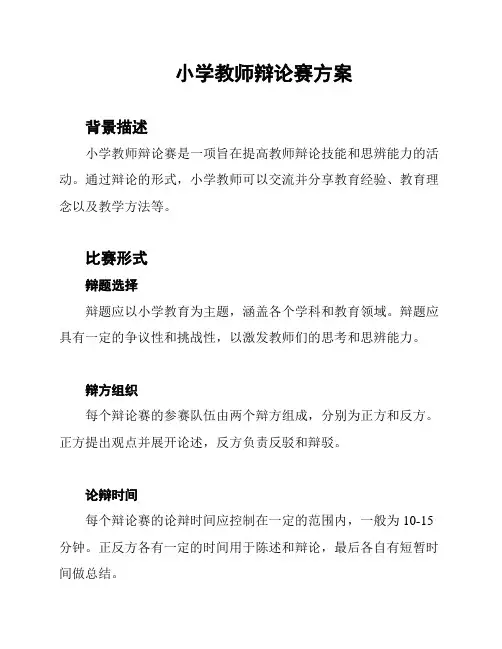 小学教师辩论赛方案

背景描述

小学教师辩论赛是一项旨在提高教师辩论技能和思辨能力的活动。通过辩论的形式，小学教师可以交流并分享教育经验、教育理念以及教学方法等。

比赛形式

辩题选择

辩题应以小学教育为主题，涵盖各个学科和教育领域。辩题应具有一定的争议性和挑战性，以激发教师们的思考和思辨能力。

辩方组织

每个辩论赛的参赛队伍由两个辩方组成，分别为正方和反方。正方提出观点并展开论述，反方负责反驳和辩驳。

论辩时间

每个辩论赛的论辩时间应控制在一定的范围内，一般为 10-15 分钟。正反方各有一定的时间用于陈述和辩论，最后各自有短暂时间做总结。